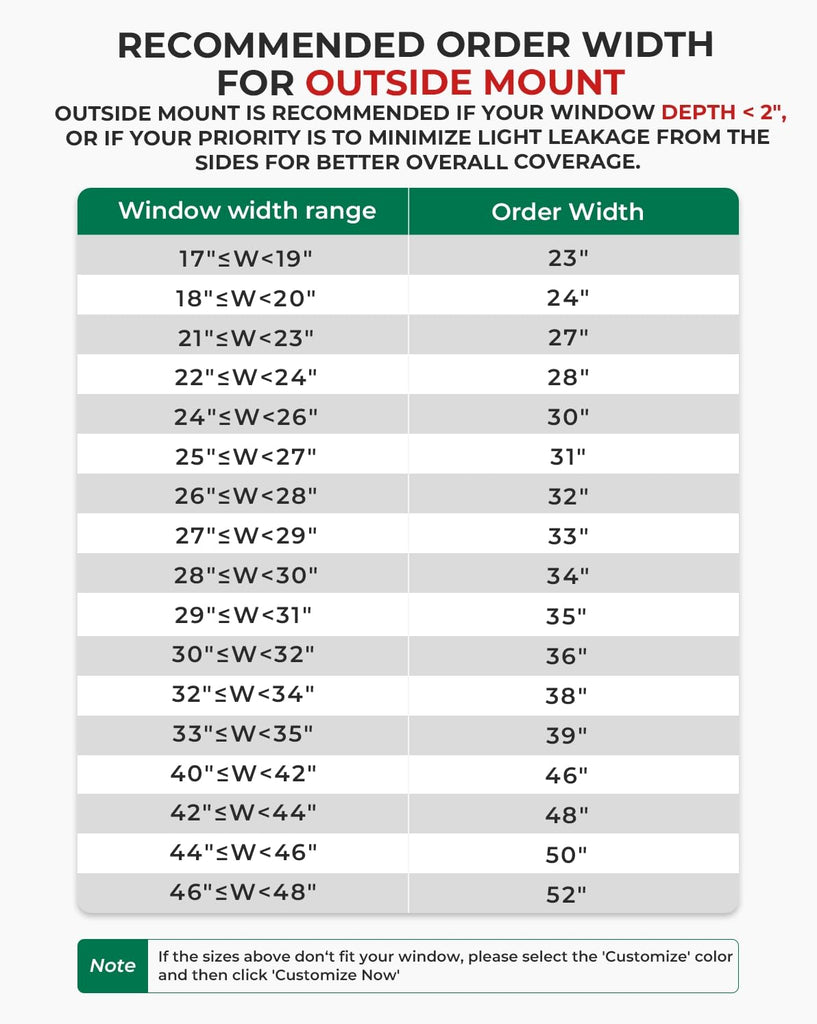 RECOMMENDED ORDER WIDTH FOR OUTSIDE MOUNT

OUTSIDE MOUNT IS RECOMMENDED IF YOUR WINDOW DEPTH < 2", OR IF YOUR PRIORITY IS TO MINIMIZE LIGHT LEAKAGE FROM THE SIDES FOR BETTER OVERALL COVERAGE.

| Window width range | Order Width |
|---|---|
| 17"≤W<19" | 23" |
| 18"≤W<20" | 24" |
| 21"≤W<23" | 27" |
| 22"≤W<24" | 28" |
| 24"≤W<26" | 30" |
| 25"≤W<27" | 31" |
| 26"≤W<28" | 32" |
| 27"≤W<29" | 33" |
| 28"≤W<30" | 34" |
| 29"≤W<31" | 35" |
| 30"≤W<32" | 36" |
| 32"≤W<34" | 38" |
| 33"≤W<35" | 39" |
| 40"≤W<42" | 46" |
| 42"≤W<44" | 48" |
| 44"≤W<46" | 50" |
| 46"≤W<48" | 52" |

Note

If the sizes above don't fit your window, please select the 'Customize' color and then click 'Customize Now'